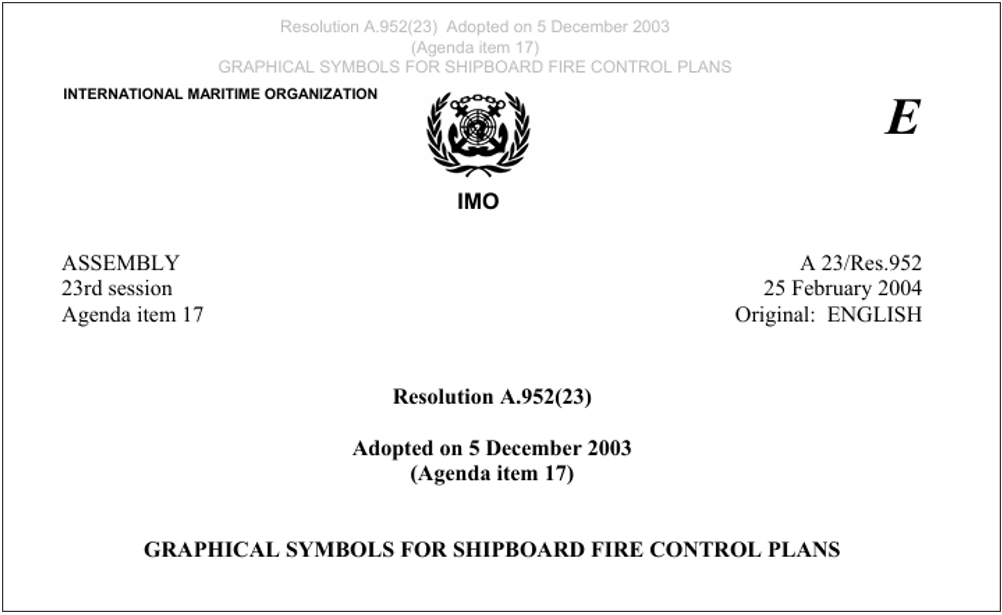 Resolution A.952(23) Adopted on 5 December 2003
(Agenda item 17)
GRAPHICAL SYMBOLS FOR SHIPBOARD FIRE CONTROL PLANS

INTERNATIONAL MARITIME ORGANIZATION

E

IMO

ASSEMBLY
23rd session
Agenda item 17

A 23/Res.952
25 February 2004
Original: ENGLISH

Resolution A.952(23)

Adopted on 5 December 2003
(Agenda item 17)

GRAPHICAL SYMBOLS FOR SHIPBOARD FIRE CONTROL PLANS